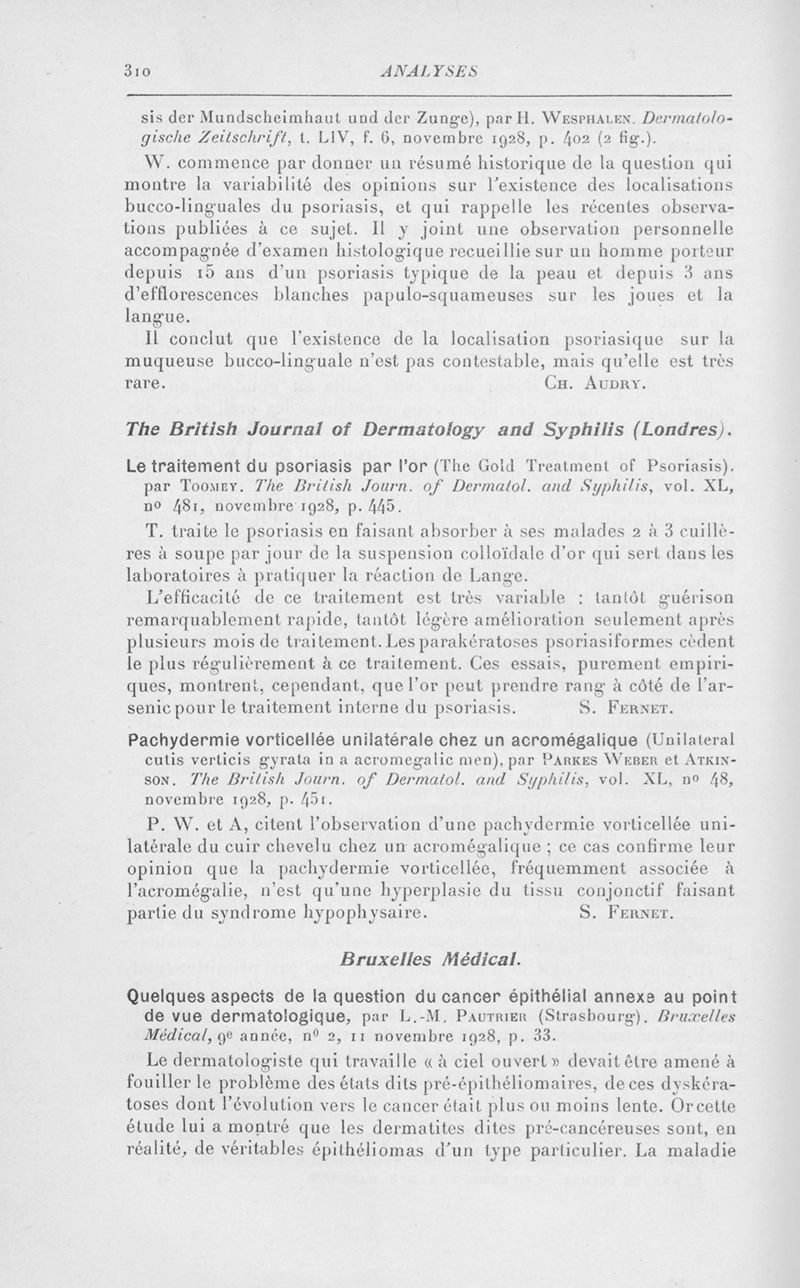 310 ANALYSES

sis der Mundscheimhaut und der Zunge), par H. Wesphalen. Dermatologische Zeitschrift, t. LIV, f. 6, novembre 1928, p. 402 (2 fig.).

W. commence par donner un résumé historique de la question qui montre la variabilité des opinions sur l'existence des localisations bucco-linguales du psoriasis, et qui rappelle les récentes observations publiées à ce sujet. Il y joint une observation personnelle accompagnée d'examen histologique recueillie sur un homme porteur depuis 15 ans d'un psoriasis typique de la peau et depuis 3 ans d'efflorescences blanches papulo-squameuses sur les joues et la langue.

Il conclut que l'existence de la localisation psoriasique sur la muqueuse bucco-linguale n'est pas contestable, mais qu'elle est très rare. Ch. Audry.

The British Journal of Dermatology and Syphilis (Londres).

Le traitement du psoriasis par l'or (The Gold Treatment of Psoriasis), par Toomey. The British Journ. of Dermatol. and Syphilis, vol. XL, no 481, novembre 1928, p. 445.

T. traite le psoriasis en faisant absorber à ses malades 2 à 3 cuillères à soupe par jour de la suspension colloïdale d'or qui sert dans les laboratoires à pratiquer la réaction de Lange.

L'efficacité de ce traitement est très variable : tantôt guérison remarquablement rapide, tantôt légère amélioration seulement après plusieurs mois de traitement. Les parakératoses psoriasiformes cèdent le plus régulièrement à ce traitement. Ces essais, purement empiriques, montrent, cependant, que l'or peut prendre rang à côté de l'arsenic pour le traitement interne du psoriasis. S. Fernet.

Pachydermie vorticellée unilatérale chez un acromégalique (Unilateral cutis verticis gyrata in a acromegalic men), par Parkes Weber et Atkinson. The British Journ. of Dermatol. and Syphilis, vol. XL, no 48, novembre 1928, p. 451.

P. W. et A, citent l'observation d'une pachydermie vorticellée unilatérale du cuir chevelu chez un acromégalique ; ce cas confirme leur opinion que la pachydermie vorticellée, fréquemment associée à l'acromégalie, n'est qu'une hyperplasie du tissu conjonctif faisant partie du syndrome hypophysaire. S. Fernet.

Bruxelles Médical.

Quelques aspects de la question du cancer épithélial annexe au point de vue dermatologique, par L.-M. Pautrier (Strasbourg). Bruxelles Médical, 9e année, no 2, 11 novembre 1928, p. 33.

Le dermatologiste qui travaille « à ciel ouvert » devait être amené à fouiller le problème des états dits pré-épithéliomaires, de ces dyskératoses dont l'évolution vers le cancer était plus ou moins lente. Or cette étude lui a montré que les dermatites dites pré-cancéreuses sont, en réalité, de véritables épithéliomas d'un type particulier. La maladie